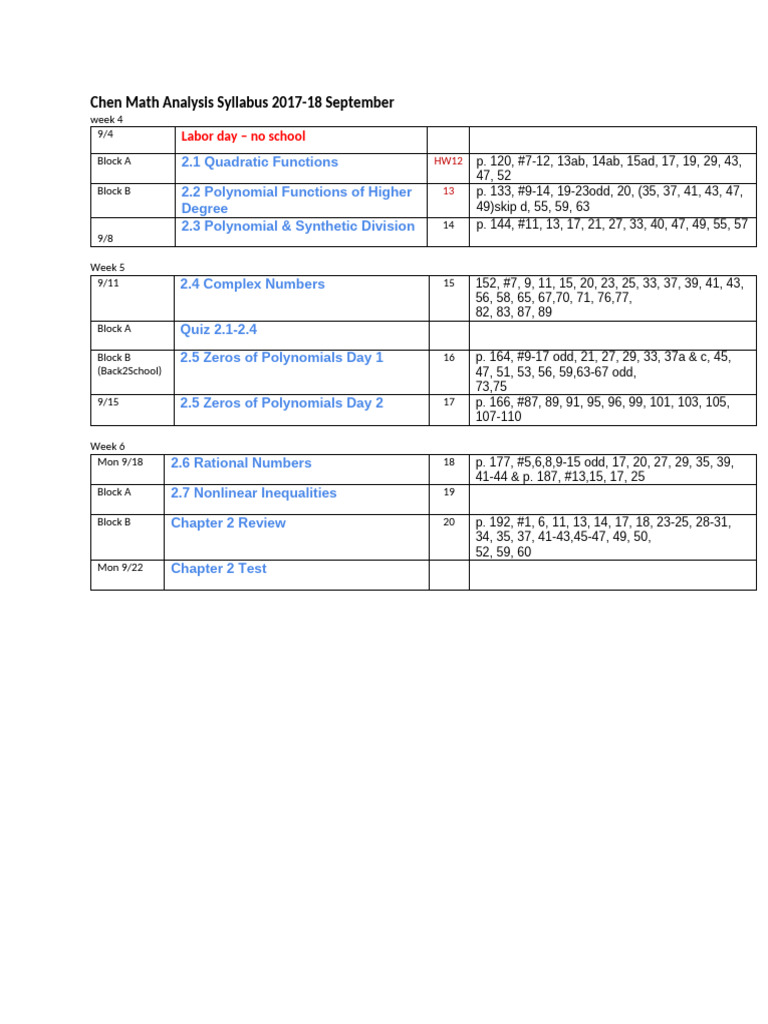 Chen Math Analysis Syllabus 2017-18 September

week 4

| 9/4 | Labor day – no school | | |
|---|---|---|---|
| Block A | 2.1 Quadratic Functions | HW12 | p. 120, #7-12, 13ab, 14ab, 15ad, 17, 19, 29, 43, 47, 52 |
| Block B | 2.2 Polynomial Functions of Higher Degree | 13 | p. 133, #9-14, 19-23odd, 20, (35, 37, 41, 43, 47, 49)skip d, 55, 59, 63 |
| 9/8 | 2.3 Polynomial & Synthetic Division | 14 | p. 144, #11, 13, 17, 21, 27, 33, 40, 47, 49, 55, 57 |

Week 5

| 9/11 | 2.4 Complex Numbers | 15 | 152, #7, 9, 11, 15, 20, 23, 25, 33, 37, 39, 41, 43, 56, 58, 65, 67,70, 71, 76,77, 82, 83, 87, 89 |
|---|---|---|---|
| Block A | Quiz 2.1-2.4 | | |
| Block B (Back2School) | 2.5 Zeros of Polynomials Day 1 | 16 | p. 164, #9-17 odd, 21, 27, 29, 33, 37a & c, 45, 47, 51, 53, 56, 59,63-67 odd, 73,75 |
| 9/15 | 2.5 Zeros of Polynomials Day 2 | 17 | p. 166, #87, 89, 91, 95, 96, 99, 101, 103, 105, 107-110 |

Week 6

| Mon 9/18 | 2.6 Rational Numbers | 18 | p. 177, #5,6,8,9-15 odd, 17, 20, 27, 29, 35, 39, 41-44 & p. 187, #13,15, 17, 25 |
|---|---|---|---|
| Block A | 2.7 Nonlinear Inequalities | 19 | |
| Block B | Chapter 2 Review | 20 | p. 192, #1, 6, 11, 13, 14, 17, 18, 23-25, 28-31, 34, 35, 37, 41-43,45-47, 49, 50, 52, 59, 60 |
| Mon 9/22 | Chapter 2 Test | | |